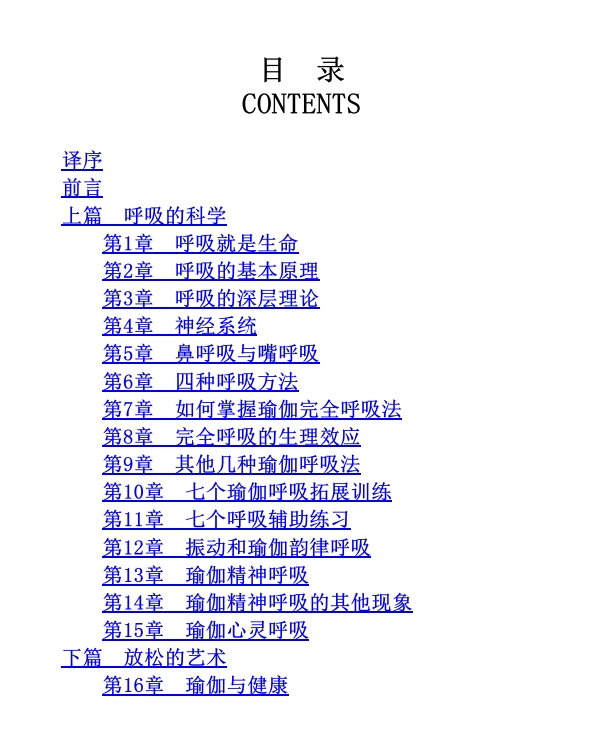 目　录
CONTENTS

译序
前言
上篇　呼吸的科学
第1章　呼吸就是生命
第2章　呼吸的基本原理
第3章　呼吸的深层理论
第4章　神经系统
第5章　鼻呼吸与嘴呼吸
第6章　四种呼吸方法
第7章　如何掌握瑜伽完全呼吸法
第8章　完全呼吸的生理效应
第9章　其他几种瑜伽呼吸法
第10章　七个瑜伽呼吸拓展训练
第11章　七个呼吸辅助练习
第12章　振动和瑜伽韵律呼吸
第13章　瑜伽精神呼吸
第14章　瑜伽精神呼吸的其他现象
第15章　瑜伽心灵呼吸
下篇　放松的艺术
第16章　瑜伽与健康